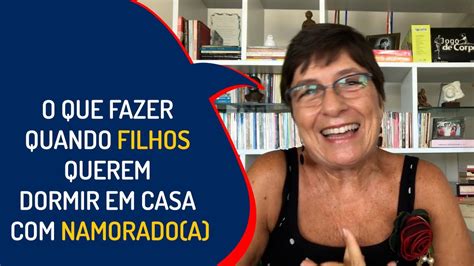 O QUE FAZER QUANDO FILHOS QUEREM DORMIR EM CASA COM NAMORADO(A)

Jogo de Corpo